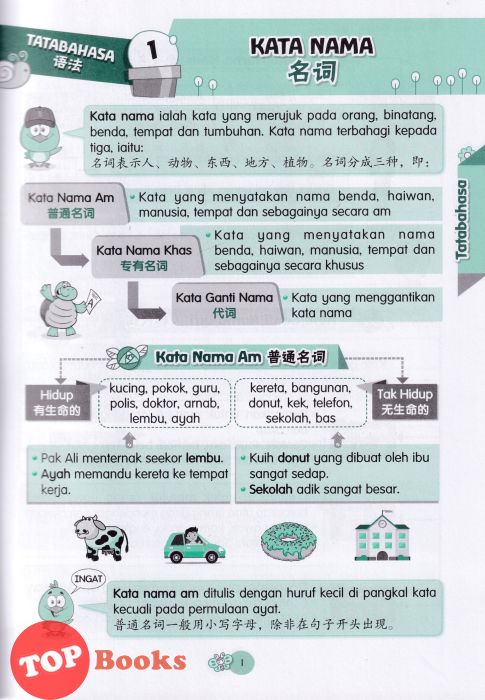 TATABAHASA
语法
1
KATA NAMA
名词

Kata nama ialah kata yang merujuk pada orang, binatang, benda, tempat dan tumbuhan. Kata nama terbahagi kepada tiga, iaitu:
名词表示人、动物、东西、地方、植物。名词分成三种，即：

Tatabahasa

Kata Nama Am
普通名词
• Kata yang menyatakan nama benda, haiwan, manusia, tempat dan sebagainya secara am

Kata Nama Khas
专有名词
• Kata yang menyatakan nama benda, haiwan, manusia, tempat dan sebagainya secara khusus

Kata Ganti Nama
代词
• Kata yang menggantikan kata nama

Kata Nama Am 普通名词

Hidup
有生命的
kucing, pokok, guru, polis, doktor, arnab, lembu, ayah

kereta, bangunan, donut, kek, telefon, sekolah, bas
Tak Hidup
无生命的

• Pak Ali menternak seekor lembu.
• Ayah memandu kereta ke tempat kerja.

• Kuih donut yang dibuat oleh ibu sangat sedap.
• Sekolah adik sangat besar.

INGAT
Kata nama am ditulis dengan huruf kecil di pangkal kata kecuali pada permulaan ayat.
普通名词一般用小写字母，除非在句子开头出现。

TOP Books
1